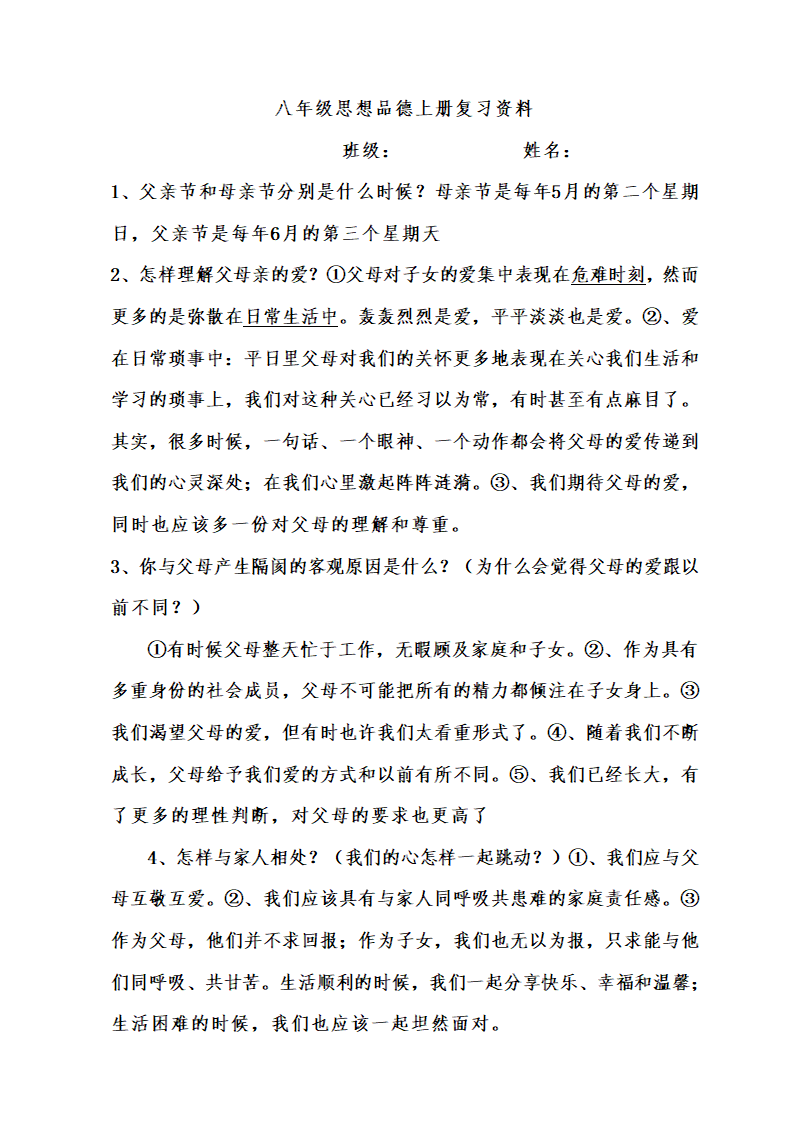 八年级思想品德上册复习资料

班级：　　　　　姓名：

1、父亲节和母亲节分别是什么时候？母亲节是每年5月的第二个星期日，父亲节是每年6月的第三个星期天

2、怎样理解父母亲的爱？①父母对子女的爱集中表现在危难时刻，然而更多的是弥散在日常生活中。轰轰烈烈是爱，平平淡淡也是爱。②、爱在日常琐事中：平日里父母对我们的关怀更多地表现在关心我们生活和学习的琐事上，我们对这种关心已经习以为常，有时甚至有点麻目了。其实，很多时候，一句话、一个眼神、一个动作都会将父母的爱传递到我们的心灵深处；在我们心里激起阵阵涟漪。③、我们期待父母的爱，同时也应该多一份对父母的理解和尊重。

3、你与父母产生隔阂的客观原因是什么？（为什么会觉得父母的爱跟以前不同？）

①有时候父母整天忙于工作，无暇顾及家庭和子女。②、作为具有多重身份的社会成员，父母不可能把所有的精力都倾注在子女身上。③我们渴望父母的爱，但有时也许我们太看重形式了。④、随着我们不断成长，父母给予我们爱的方式和以前有所不同。⑤、我们已经长大，有了更多的理性判断，对父母的要求也更高了

4、怎样与家人相处？（我们的心怎样一起跳动？）①、我们应与父母互敬互爱。②、我们应该具有与家人同呼吸共患难的家庭责任感。③作为父母，他们并不求回报；作为子女，我们也无以为报，只求能与他们同呼吸、共甘苦。生活顺利的时候，我们一起分享快乐、幸福和温馨；生活困难的时候，我们也应该一起坦然面对。